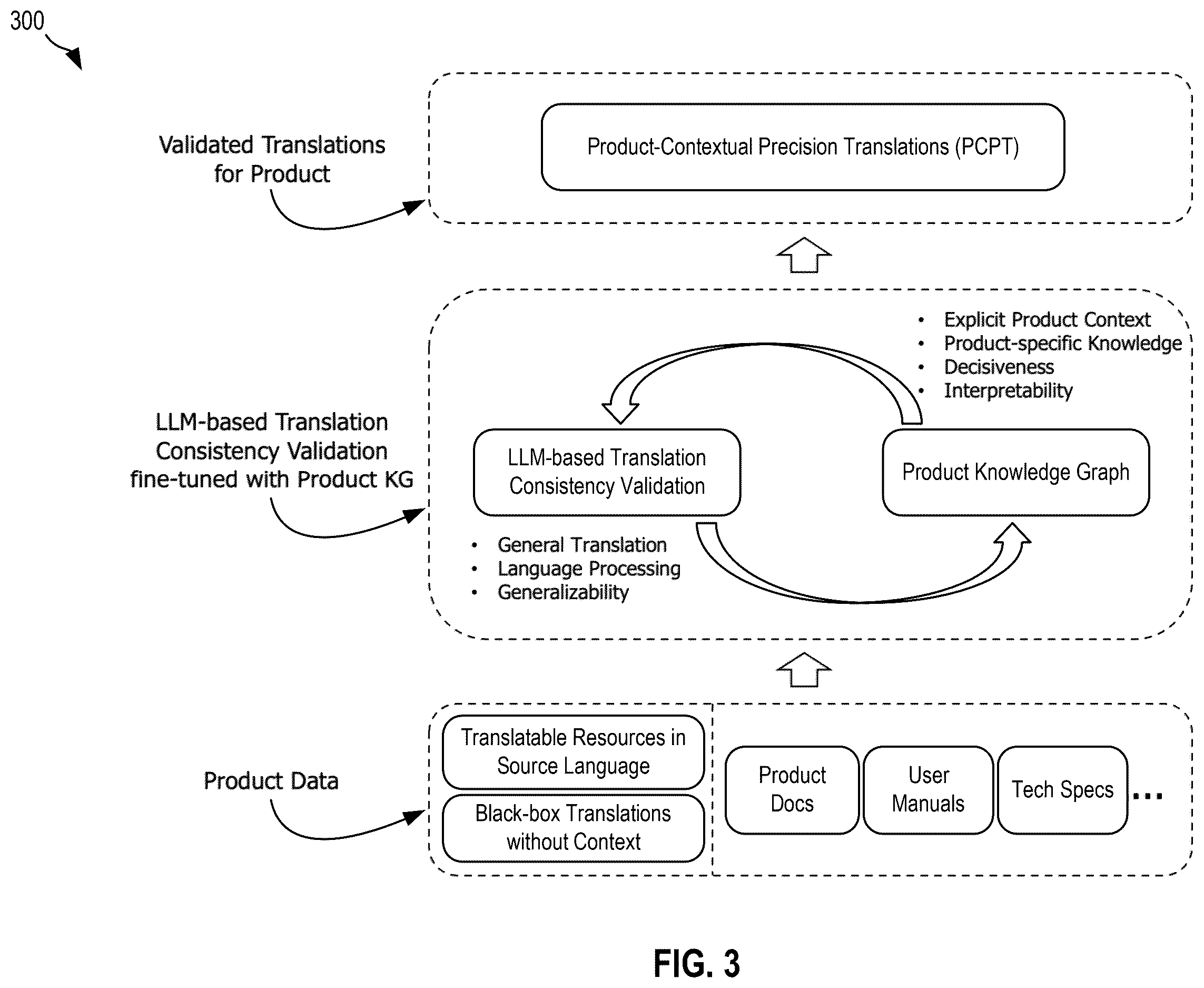 300

Validated Translations for Product

Product-Contextual Precision Translations (PCPT)

LLM-based Translation Consistency Validation fine-tuned with Product KG

• Explicit Product Context
• Product-specific Knowledge
• Decisiveness
• Interpretability

LLM-based Translation Consistency Validation

Product Knowledge Graph

• General Translation
• Language Processing
• Generalizability

Product Data

Translatable Resources in Source Language

Black-box Translations without Context

Product Docs

User Manuals

Tech Specs

...

FIG. 3